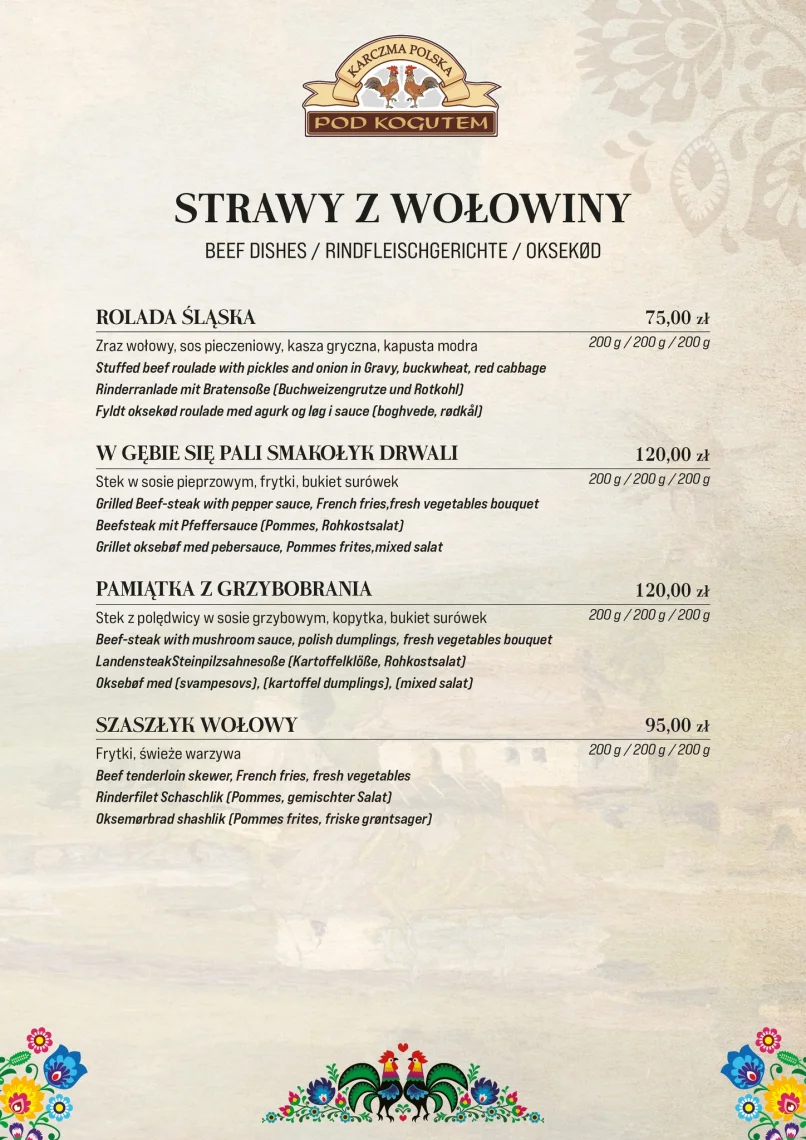 KARCZMA POLSKA
POD KOGUTEM

STRAWY Z WOŁOWINY
BEEF DISHES / RINDFLEISCHGERICHTE / OKSEKØD

ROLADA ŚLĄSKA
75,00 zł
Zraz wołowy, sos pieczeniowy, kasza gryczna, kapusta modra
200 g / 200 g / 200 g
Stuffed beef roulade with pickles and onion in Gravy, buckwheat, red cabbage
Rinderranlade mit Bratensoße (Buchweizengrutze und Rotkohl)
Fyldt oksekød roulade med agurk og løg i sauce (boghvede, rødkål)

W GĘBIE SIĘ PALI SMAKOŁYK DRWALI
120,00 zł
Stek w sosie pieprzowym, frytki, bukiet surówek
200 g / 200 g / 200 g
Grilled Beef-steak with pepper sauce, French fries,fresh vegetables bouquet
Beefsteak mit Pfeffersauce (Pommes, Rohkostsalat)
Grillet oksebøf med pebersauce, Pommes frites,mixed salat

PAMIĄTKA Z GRZYBOBRANIA
120,00 zł
Stek z polędwicy w sosie grzybowym, kopytka, bukiet surówek
200 g / 200 g / 200 g
Beef-steak with mushroom sauce, polish dumplings, fresh vegetables bouquet
LandensteakSteinpilzsahnesoße (Kartoffelklöße, Rohkostsalat)
Oksebøf med (svampesovs), (kartoffel dumplings), (mixed salat)

SZASZŁYK WOŁOWY
95,00 zł
Frytki, świeże warzywa
200 g / 200 g / 200 g
Beef tenderloin skewer, French fries, fresh vegetables
Rinderfilet Schaschlik (Pommes, gemischter Salat)
Oksemørbrad shashlik (Pommes frites, friske grøntsager)